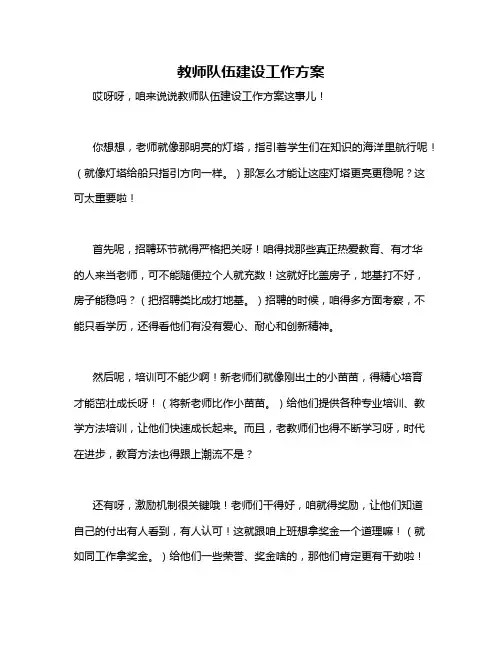 教师队伍建设工作方案

哎呀呀，咱来说说教师队伍建设工作方案这事儿！

你想想，老师就像那明亮的灯塔，指引着学生们在知识的海洋里航行呢！（就像灯塔给船只指引方向一样。）那怎么才能让这座灯塔更亮更稳呢？这可太重要啦！

首先呢，招聘环节就得严格把关呀！咱得找那些真正热爱教育、有才华的人来当老师，可不能随便拉个人就充数！这就好比盖房子，地基打不好，房子能稳吗？（把招聘类比成打地基。）招聘的时候，咱得多方面考察，不能只看学历，还得看他们有没有爱心、耐心和创新精神。

然后呢，培训可不能少啊！新老师们就像刚出土的小苗苗，得精心培育才能茁壮成长呀！（将新老师比作小苗苗。）给他们提供各种专业培训、教学方法培训，让他们快速成长起来。而且，老教师们也得不断学习呀，时代在进步，教育方法也得跟上潮流不是？

还有呀，激励机制很关键哦！老师们干得好，咱就得奖励，让他们知道自己的付出有人看到，有人认可！这就跟咱上班想拿奖金一个道理嘛！（就如同工作拿奖金。）给他们一些荣誉、奖金啥的，那他们肯定更有干劲啦！